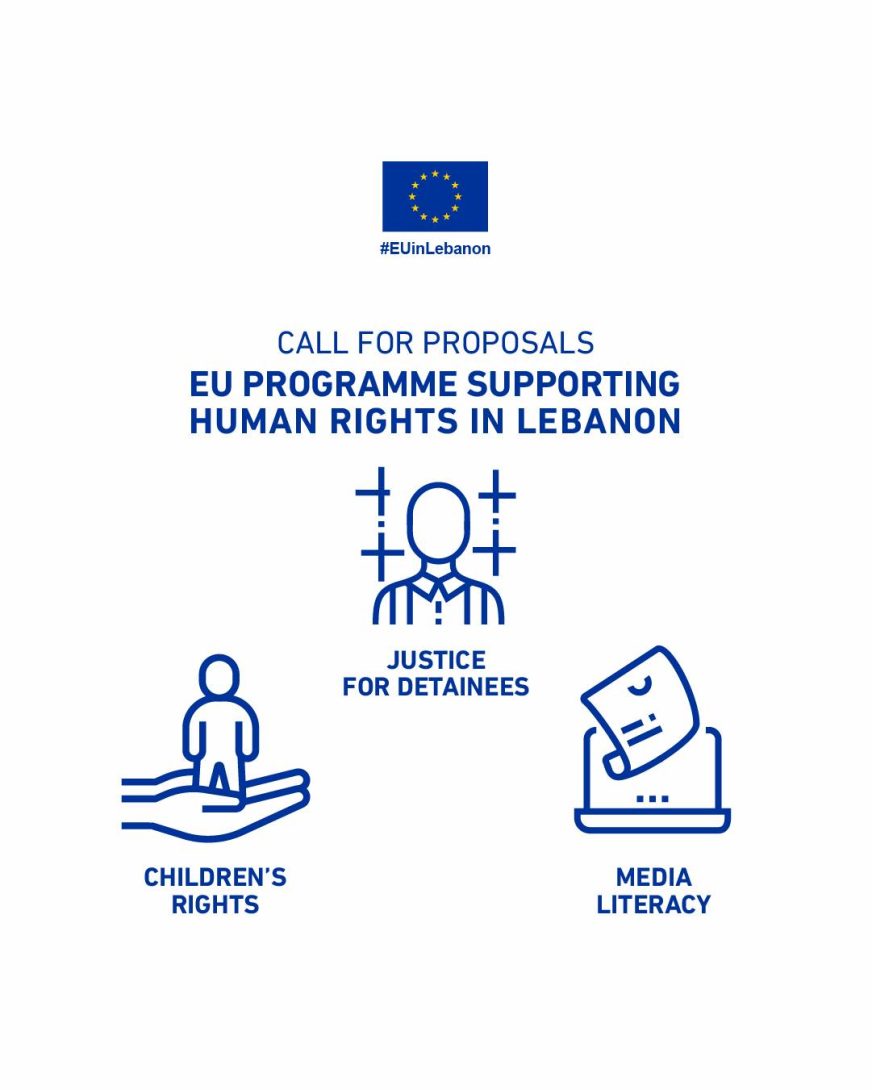 #EUinLebanon

CALL FOR PROPOSALS
EU PROGRAMME SUPPORTING HUMAN RIGHTS IN LEBANON

JUSTICE FOR DETAINEES

CHILDREN'S RIGHTS

MEDIA LITERACY